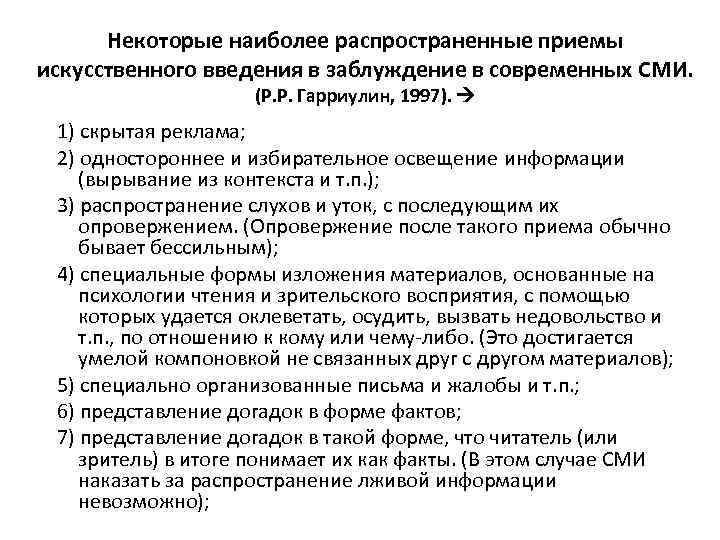 Некоторые наиболее распространенные приемы искусственного введения в заблуждение в современных СМИ. (Р.Р. Гарриулин, 1997). →

1) скрытая реклама;

2) одностороннее и избирательное освещение информации (вырывание из контекста и т.п.);

3) распространение слухов и уток, с последующим их опровержением. (Опровержение после такого приема обычно бывает бессильным);

4) специальные формы изложения материалов, основанные на психологии чтения и зрительского восприятия, с помощью которых удается оклеветать, осудить, вызвать недовольство и т.п., по отношению к кому или чему-либо. (Это достигается умелой компоновкой не связанных друг с другом материалов);

5) специально организованные письма и жалобы и т.п.;

6) представление догадок в форме фактов;

7) представление догадок в такой форме, что читатель (или зритель) в итоге понимает их как факты. (В этом случае СМИ наказать за распространение лживой информации невозможно);